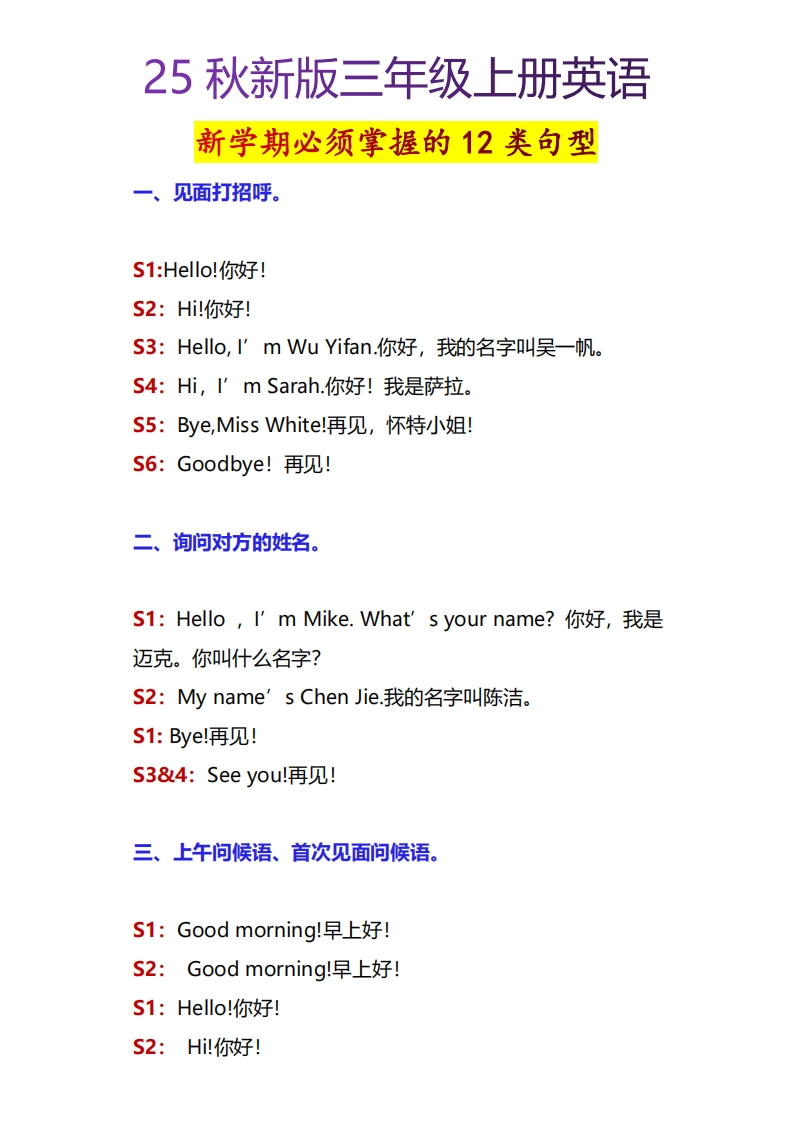 25 秋新版三年级上册英语

新学期必须掌握的 12 类句型

一、见面打招呼。

S1:Hello!你好!

S2：Hi!你好!

S3：Hello, I’m Wu Yifan.你好，我的名字叫吴一帆。

S4：Hi，I’m Sarah.你好！我是萨拉。

S5：Bye,Miss White!再见，怀特小姐!

S6：Goodbye！再见!

二、询问对方的姓名。

S1：Hello ，I’m Mike. What’s your name? 你好，我是迈克。你叫什么名字?

S2：My name’s Chen Jie.我的名字叫陈洁。

S1: Bye!再见!

S3&4：See you!再见!

三、上午问候语、首次见面问候语。

S1：Good morning!早上好!

S2： Good morning!早上好!

S1：Hello!你好!

S2： Hi!你好!